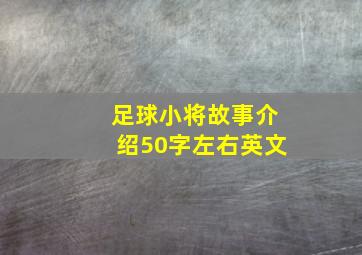 足球小将故事介绍50字左右英文